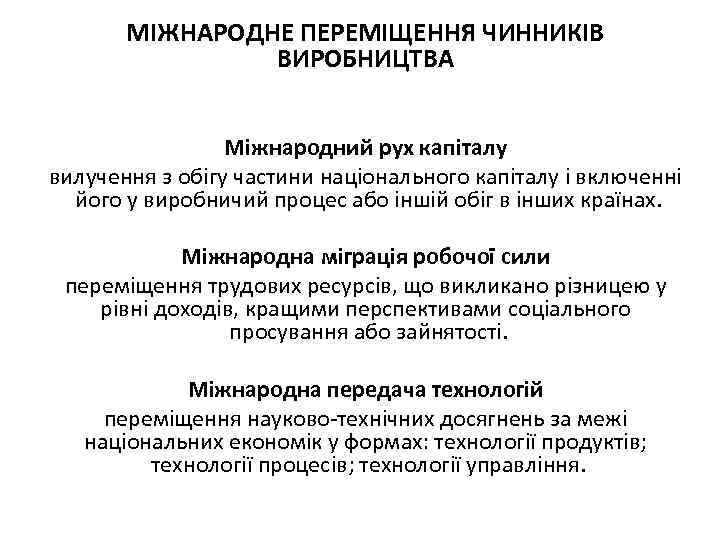 МІЖНАРОДНЕ ПЕРЕМІЩЕННЯ ЧИННИКІВ ВИРОБНИЦТВА

Міжнародний рух капіталу
вилучення з обігу частини національного капіталу і включенні його у виробничий процес або іншій обіг в інших країнах.

Міжнародна міграція робочої сили
переміщення трудових ресурсів, що викликано різницею у рівні доходів, кращими перспективами соціального просування або зайнятості.

Міжнародна передача технологій
переміщення науково-технічних досягнень за межі національних економік у формах: технології продуктів; технології процесів; технології управління.